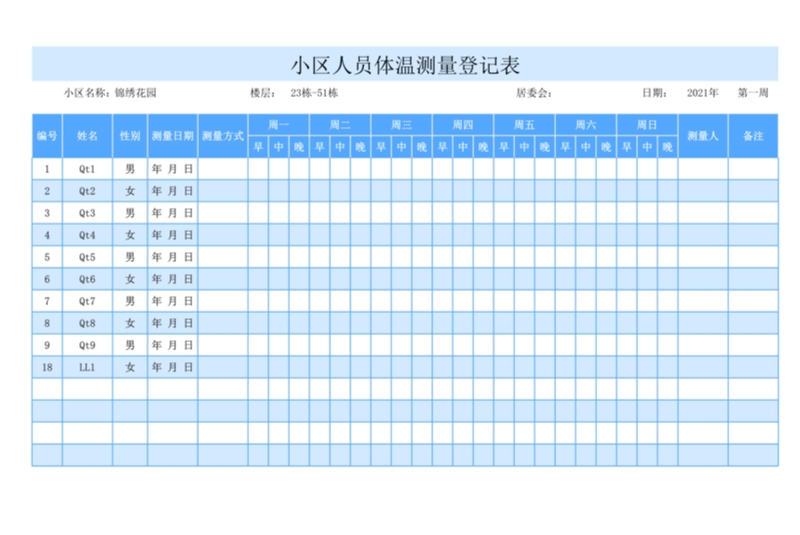 小区人员体温测量登记表

小区名称：锦绣花园　　楼层：23栋-51栋　　居委会：　　日期：2021年　第一周

| 编号 | 姓名 | 性别 | 测量日期 | 测量方式 | 周一 早 | 周一 中 | 周一 晚 | 周二 早 | 周二 中 | 周二 晚 | 周三 早 | 周三 中 | 周三 晚 | 周四 早 | 周四 中 | 周四 晚 | 周五 早 | 周五 中 | 周五 晚 | 周六 早 | 周六 中 | 周六 晚 | 周日 早 | 周日 中 | 周日 晚 | 测量人 | 备注 |
|---|---|---|---|---|---|---|---|---|---|---|---|---|---|---|---|---|---|---|---|---|---|---|---|---|---|---|---|
| 1 | Qt1 | 男 | 年 月 日 | | | | | | | | | | | | | | | | | | | | | | | | |
| 2 | Qt2 | 女 | 年 月 日 | | | | | | | | | | | | | | | | | | | | | | | | |
| 3 | Qt3 | 男 | 年 月 日 | | | | | | | | | | | | | | | | | | | | | | | | |
| 4 | Qt4 | 女 | 年 月 日 | | | | | | | | | | | | | | | | | | | | | | | | |
| 5 | Qt5 | 男 | 年 月 日 | | | | | | | | | | | | | | | | | | | | | | | | |
| 6 | Qt6 | 女 | 年 月 日 | | | | | | | | | | | | | | | | | | | | | | | | |
| 7 | Qt7 | 男 | 年 月 日 | | | | | | | | | | | | | | | | | | | | | | | | |
| 8 | Qt8 | 女 | 年 月 日 | | | | | | | | | | | | | | | | | | | | | | | | |
| 9 | Qt9 | 男 | 年 月 日 | | | | | | | | | | | | | | | | | | | | | | | | |
| 18 | LL1 | 女 | 年 月 日 | | | | | | | | | | | | | | | | | | | | | | | | |
| | | | | | | | | | | | | | | | | | | | | | | | | | | | |
| | | | | | | | | | | | | | | | | | | | | | | | | | | | |
| | | | | | | | | | | | | | | | | | | | | | | | | | | | |
| | | | | | | | | | | | | | | | | | | | | | | | | | | | |